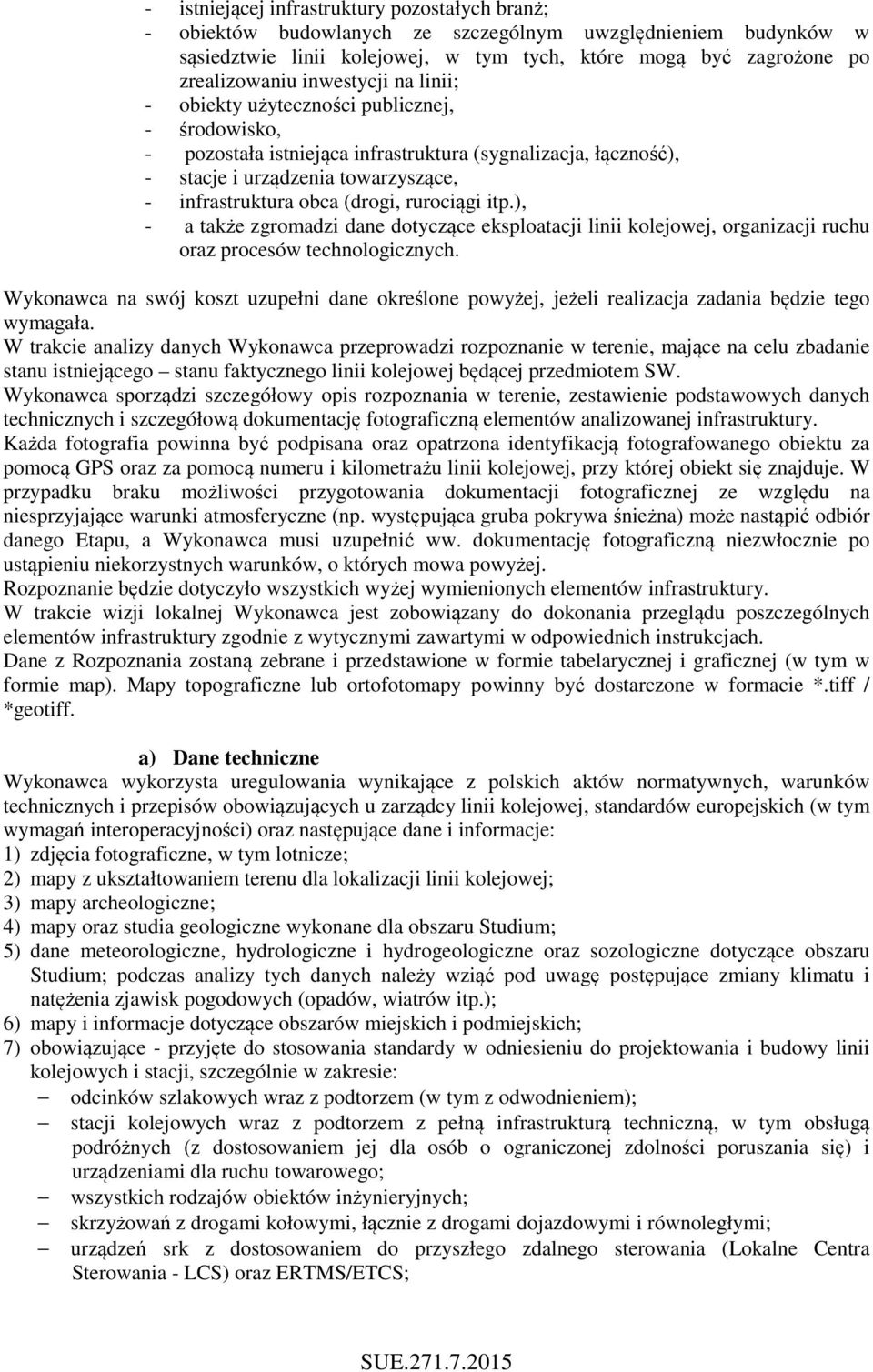 - istniejącej infrastruktury pozostałych branż;
- obiektów budowlanych ze szczególnym uwzględnieniem budynków w sąsiedztwie linii kolejowej, w tym tych, które mogą być zagrożone po zrealizowaniu inwestycji na linii;
- obiekty użyteczności publicznej,
- środowisko,
- pozostała istniejąca infrastruktura (sygnalizacja, łączność),
- stacje i urządzenia towarzyszące,
- infrastruktura obca (drogi, rurociągi itp.),
- a także zgromadzi dane dotyczące eksploatacji linii kolejowej, organizacji ruchu oraz procesów technologicznych.

Wykonawca na swój koszt uzupełni dane określone powyżej, jeżeli realizacja zadania będzie tego wymagała.
W trakcie analizy danych Wykonawca przeprowadzi rozpoznanie w terenie, mające na celu zbadanie stanu istniejącego – stanu faktycznego linii kolejowej będącej przedmiotem SW.
Wykonawca sporządzi szczegółowy opis rozpoznania w terenie, zestawienie podstawowych danych technicznych i szczegółową dokumentację fotograficzną elementów analizowanej infrastruktury.
Każda fotografia powinna być podpisana oraz opatrzona identyfikacją fotografowanego obiektu za pomocą GPS oraz za pomocą numeru i kilometrażu linii kolejowej, przy której obiekt się znajduje. W przypadku braku możliwości przygotowania dokumentacji fotograficznej ze względu na niesprzyjające warunki atmosferyczne (np. występująca gruba pokrywa śnieżna) może nastąpić odbiór danego Etapu, a Wykonawca musi uzupełnić ww. dokumentację fotograficzną niezwłocznie po ustąpieniu niekorzystnych warunków, o których mowa powyżej.
Rozpoznanie będzie dotyczyło wszystkich wyżej wymienionych elementów infrastruktury.
W trakcie wizji lokalnej Wykonawca jest zobowiązany do dokonania przeglądu poszczególnych elementów infrastruktury zgodnie z wytycznymi zawartymi w odpowiednich instrukcjach.
Dane z Rozpoznania zostaną zebrane i przedstawione w formie tabelarycznej i graficznej (w tym w formie map). Mapy topograficzne lub ortofotomapy powinny być dostarczone w formacie *.tiff / *geotiff.

a) Dane techniczne
Wykonawca wykorzysta uregulowania wynikające z polskich aktów normatywnych, warunków technicznych i przepisów obowiązujących u zarządcy linii kolejowej, standardów europejskich (w tym wymagań interoperacyjności) oraz następujące dane i informacje:
1) zdjęcia fotograficzne, w tym lotnicze;
2) mapy z ukształtowaniem terenu dla lokalizacji linii kolejowej;
3) mapy archeologiczne;
4) mapy oraz studia geologiczne wykonane dla obszaru Studium;
5) dane meteorologiczne, hydrologiczne i hydrogeologiczne oraz sozologiczne dotyczące obszaru Studium; podczas analizy tych danych należy wziąć pod uwagę postępujące zmiany klimatu i natężenia zjawisk pogodowych (opadów, wiatrów itp.);
6) mapy i informacje dotyczące obszarów miejskich i podmiejskich;
7) obowiązujące - przyjęte do stosowania standardy w odniesieniu do projektowania i budowy linii kolejowych i stacji, szczególnie w zakresie:
– odcinków szlakowych wraz z podtorzem (w tym z odwodnieniem);
– stacji kolejowych wraz z podtorzem z pełną infrastrukturą techniczną, w tym obsługą podróżnych (z dostosowaniem jej dla osób o ograniczonej zdolności poruszania się) i urządzeniami dla ruchu towarowego;
– wszystkich rodzajów obiektów inżynieryjnych;
– skrzyżowań z drogami kołowymi, łącznie z drogami dojazdowymi i równoległymi;
– urządzeń srk z dostosowaniem do przyszłego zdalnego sterowania (Lokalne Centra Sterowania - LCS) oraz ERTMS/ETCS;

SUE.271.7.2015